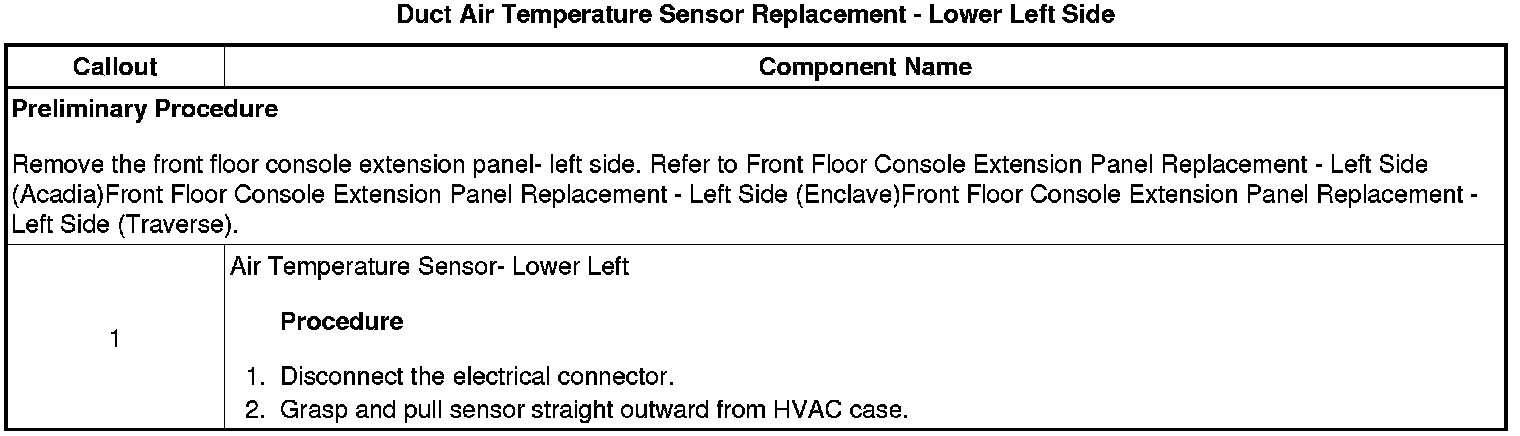 Duct Air Temperature Sensor Replacement - Lower Left Side

| Callout | Component Name |
|---|---|
| Preliminary Procedure Remove the front floor console extension panel- left side. Refer to Front Floor Console Extension Panel Replacement - Left Side (Acadia)Front Floor Console Extension Panel Replacement - Left Side (Enclave)Front Floor Console Extension Panel Replacement - Left Side (Traverse). | |
| 1 | Air Temperature Sensor- Lower Left Procedure 1. Disconnect the electrical connector. 2. Grasp and pull sensor straight outward from HVAC case. |